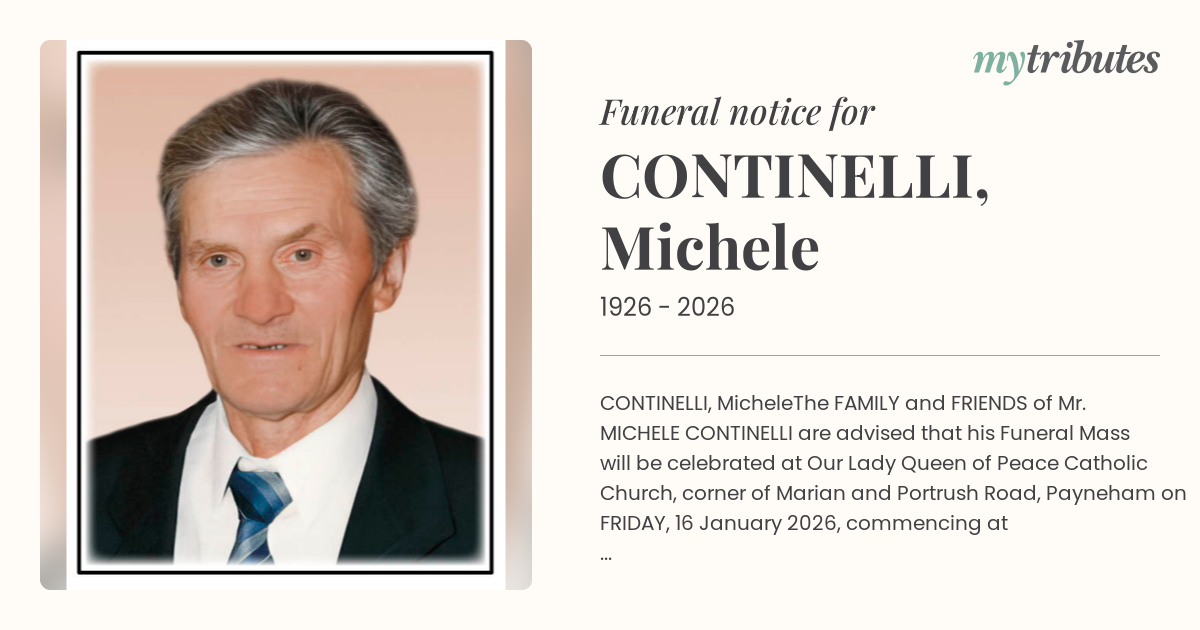 mytributes

Funeral notice for

CONTINELLI, Michele

1926 - 2026

CONTINELLI, MicheleThe FAMILY and FRIENDS of Mr. MICHELE CONTINELLI are advised that his Funeral Mass will be celebrated at Our Lady Queen of Peace Catholic Church, corner of Marian and Portrush Road, Payneham on FRIDAY, 16 January 2026, commencing at ...